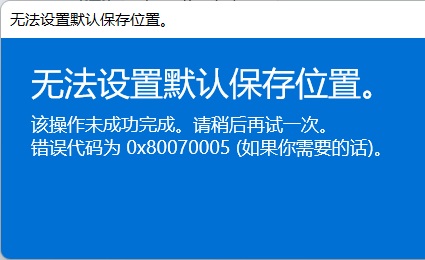 无法设置默认保存位置。

无法设置默认保存位置。

该操作未成功完成。请稍后再试一次。
错误代码为 0x80070005 (如果你需要的话)。